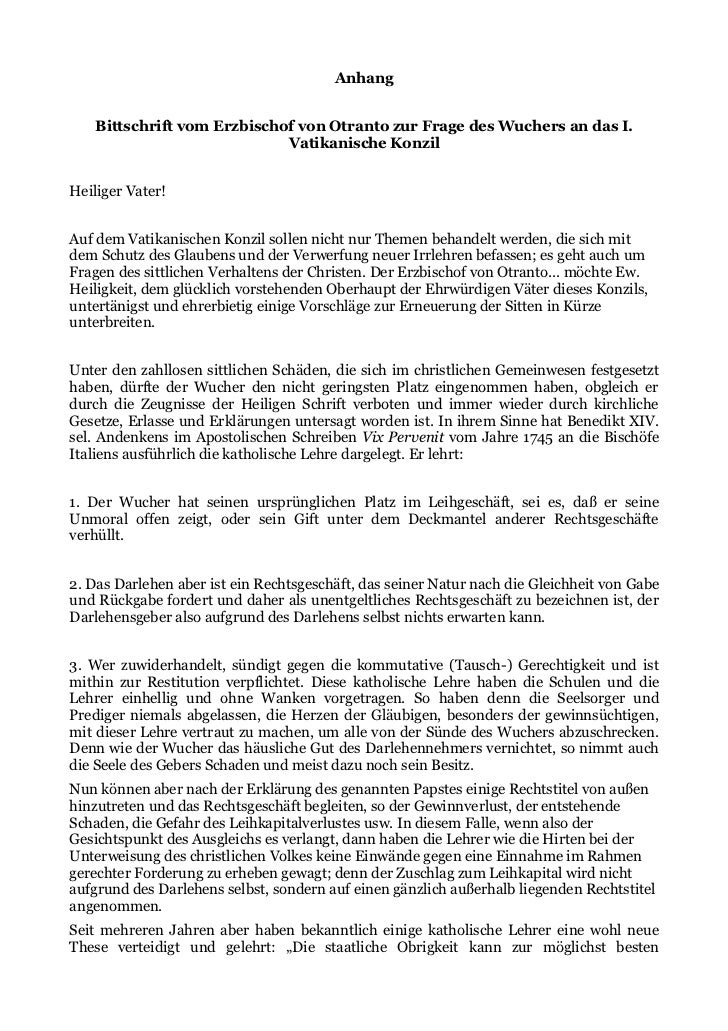 Anhang

Bittschrift vom Erzbischof von Otranto zur Frage des Wuchers an das I. Vatikanische Konzil

Heiliger Vater!

Auf dem Vatikanischen Konzil sollen nicht nur Themen behandelt werden, die sich mit dem Schutz des Glaubens und der Verwerfung neuer Irrlehren befassen; es geht auch um Fragen des sittlichen Verhaltens der Christen. Der Erzbischof von Otranto... möchte Ew. Heiligkeit, dem glücklich vorstehenden Oberhaupt der Ehrwürdigen Väter dieses Konzils, untertänigst und ehrerbietig einige Vorschläge zur Erneuerung der Sitten in Kürze unterbreiten.

Unter den zahllosen sittlichen Schäden, die sich im christlichen Gemeinwesen festgesetzt haben, dürfte der Wucher den nicht geringsten Platz eingenommen haben, obgleich er durch die Zeugnisse der Heiligen Schrift verboten und immer wieder durch kirchliche Gesetze, Erlasse und Erklärungen untersagt worden ist. In ihrem Sinne hat Benedikt XIV. sel. Andenkens im Apostolischen Schreiben Vix Pervenit vom Jahre 1745 an die Bischöfe Italiens ausführlich die katholische Lehre dargelegt. Er lehrt:

1. Der Wucher hat seinen ursprünglichen Platz im Leihgeschäft, sei es, daß er seine Unmoral offen zeigt, oder sein Gift unter dem Deckmantel anderer Rechtsgeschäfte verhüllt.

2. Das Darlehen aber ist ein Rechtsgeschäft, das seiner Natur nach die Gleichheit von Gabe und Rückgabe fordert und daher als unentgeltliches Rechtsgeschäft zu bezeichnen ist, der Darlehensgeber also aufgrund des Darlehens selbst nichts erwarten kann.

3. Wer zuwiderhandelt, sündigt gegen die kommutative (Tausch-) Gerechtigkeit und ist mithin zur Restitution verpflichtet. Diese katholische Lehre haben die Schulen und die Lehrer einhellig und ohne Wanken vorgetragen. So haben denn die Seelsorger und Prediger niemals abgelassen, die Herzen der Gläubigen, besonders der gewinnsüchtigen, mit dieser Lehre vertraut zu machen, um alle von der Sünde des Wuchers abzuschrecken. Denn wie der Wucher das häusliche Gut des Darlehennehmers vernichtet, so nimmt auch die Seele des Gebers Schaden und meist dazu noch sein Besitz.
Nun können aber nach der Erklärung des genannten Papstes einige Rechtstitel von außen hinzutreten und das Rechtsgeschäft begleiten, so der Gewinnverlust, der entstehende Schaden, die Gefahr des Leihkapitalverlustes usw. In diesem Falle, wenn also der Gesichtspunkt des Ausgleichs es verlangt, dann haben die Lehrer wie die Hirten bei der Unterweisung des christlichen Volkes keine Einwände gegen eine Einnahme im Rahmen gerechter Forderung zu erheben gewagt; denn der Zuschlag zum Leihkapital wird nicht aufgrund des Darlehens selbst, sondern auf einen gänzlich außerhalb liegenden Rechtstitel angenommen.
Seit mehreren Jahren aber haben bekanntlich einige katholische Lehrer eine wohl neue These verteidigt und gelehrt: „Die staatliche Obrigkeit kann zur möglichst besten